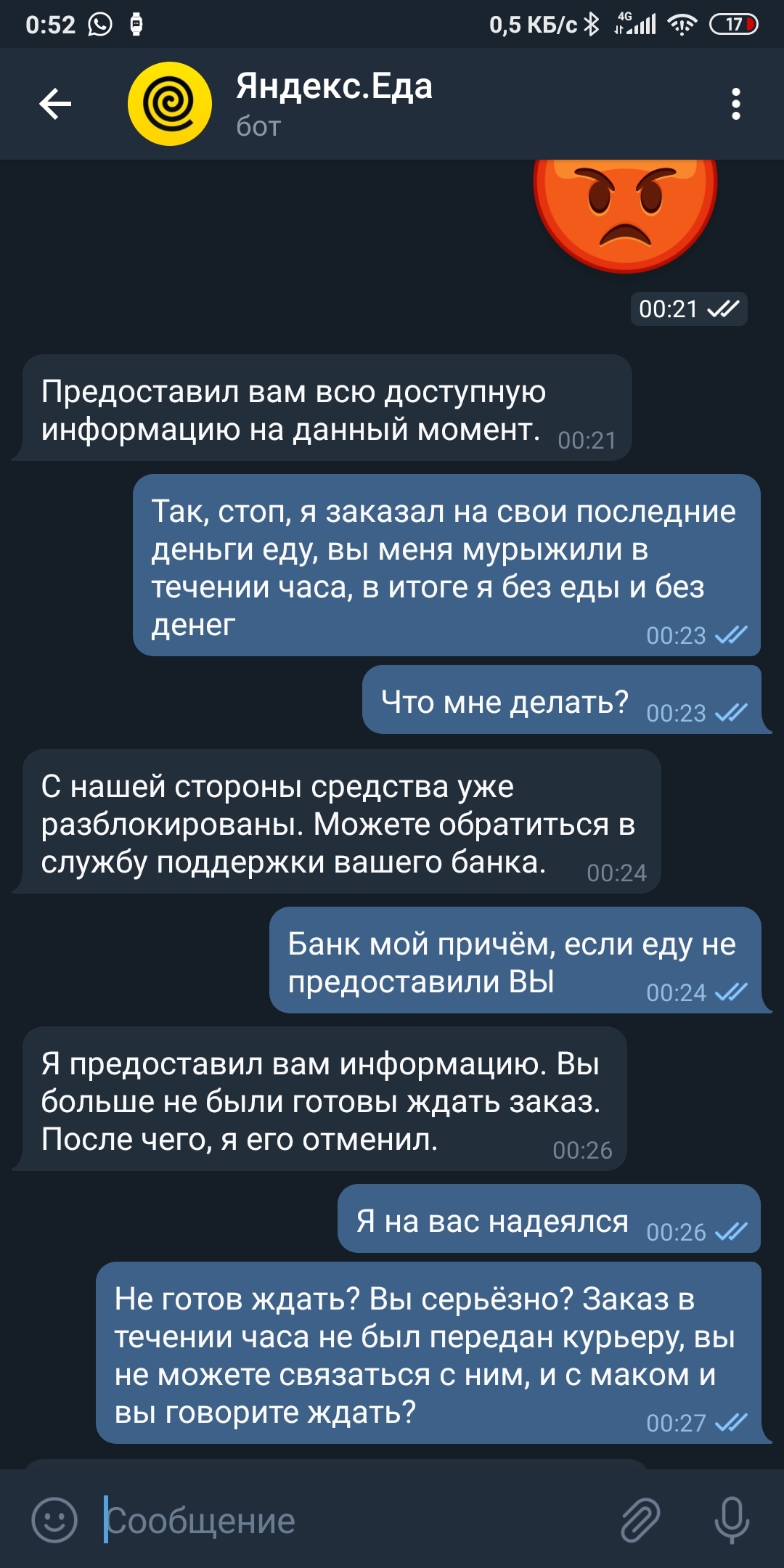 0:52 0,5 КБ/с 4G 17

Яндекс.Еда
бот

00:21

Предоставил вам всю доступную информацию на данный момент. 00:21

Так, стоп, я заказал на свои последние деньги еду, вы меня мурыжили в течении часа, в итоге я без еды и без денег 00:23

Что мне делать? 00:23

С нашей стороны средства уже разблокированы. Можете обратиться в службу поддержки вашего банка. 00:24

Банк мой причём, если еду не предоставили ВЫ 00:24

Я предоставил вам информацию. Вы больше не были готовы ждать заказ. После чего, я его отменил. 00:26

Я на вас надеялся 00:26

Не готов ждать? Вы серьёзно? Заказ в течении часа не был передан курьеру, вы не можете связаться с ним, и с маком и вы говорите ждать? 00:27

Сообщение